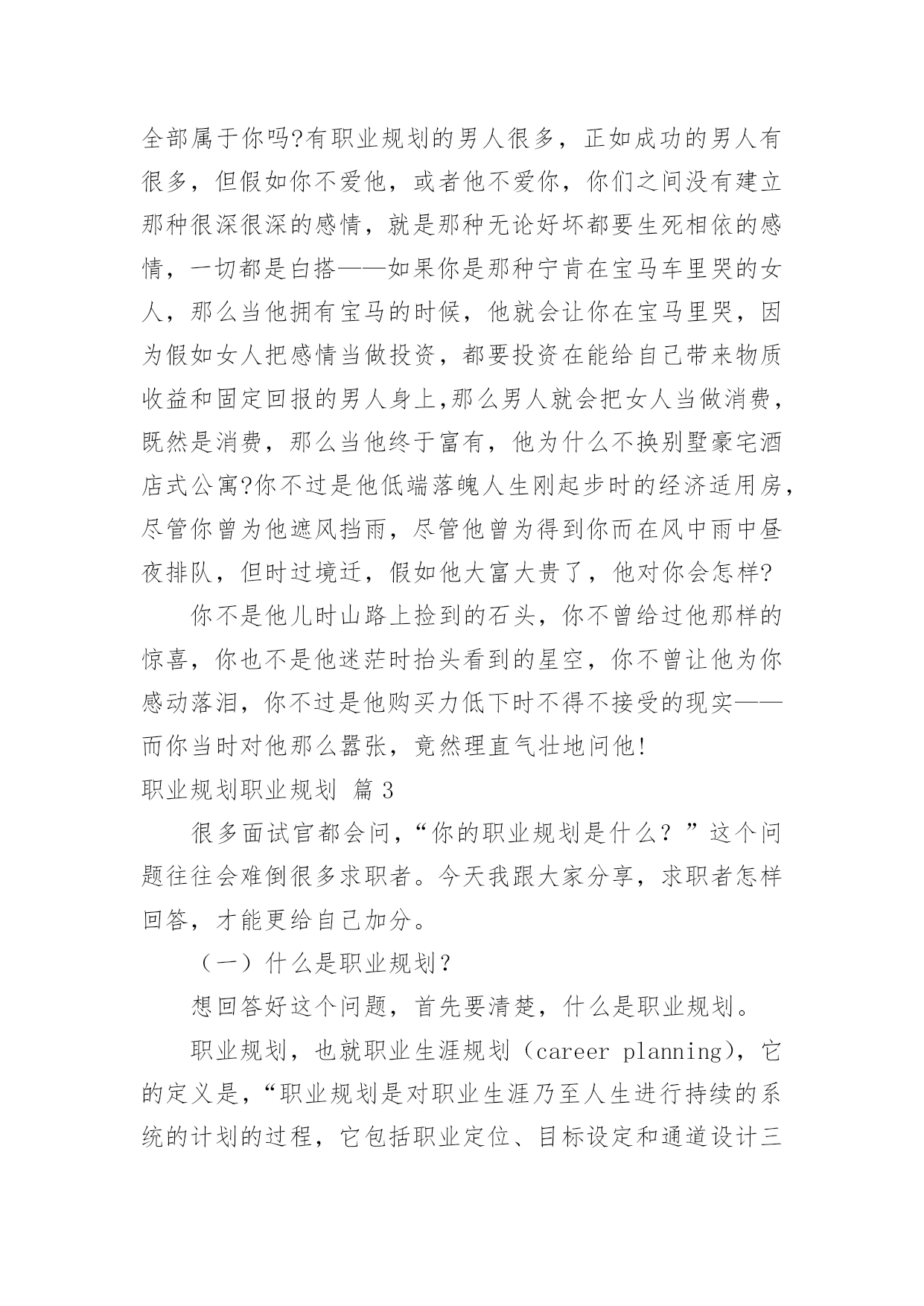 全部属于你吗?有职业规划的男人很多，正如成功的男人有很多，但假如你不爱他，或者他不爱你，你们之间没有建立那种很深很深的感情，就是那种无论好坏都要生死相依的感情，一切都是白搭——如果你是那种宁肯在宝马车里哭的女人，那么当他拥有宝马的时候，他就会让你在宝马里哭，因为假如女人把感情当做投资，都要投资在能给自己带来物质收益和固定回报的男人身上,那么男人就会把女人当做消费，既然是消费，那么当他终于富有，他为什么不换别墅豪宅酒店式公寓?你不过是他低端落魄人生刚起步时的经济适用房，尽管你曾为他遮风挡雨，尽管他曾为得到你而在风中雨中昼夜排队，但时过境迁，假如他大富大贵了，他对你会怎样?

你不是他儿时山路上捡到的石头，你不曾给过他那样的惊喜，你也不是他迷茫时抬头看到的星空，你不曾让他为你感动落泪，你不过是他购买力低下时不得不接受的现实——而你当时对他那么嚣张，竟然理直气壮地问他!

职业规划职业规划 篇 3

很多面试官都会问，“你的职业规划是什么？”这个问题往往会难倒很多求职者。今天我跟大家分享，求职者怎样回答，才能更给自己加分。

（一）什么是职业规划？

想回答好这个问题，首先要清楚，什么是职业规划。

职业规划，也就职业生涯规划（career planning），它的定义是，“职业规划是对职业生涯乃至人生进行持续的系统的计划的过程，它包括职业定位、目标设定和通道设计三